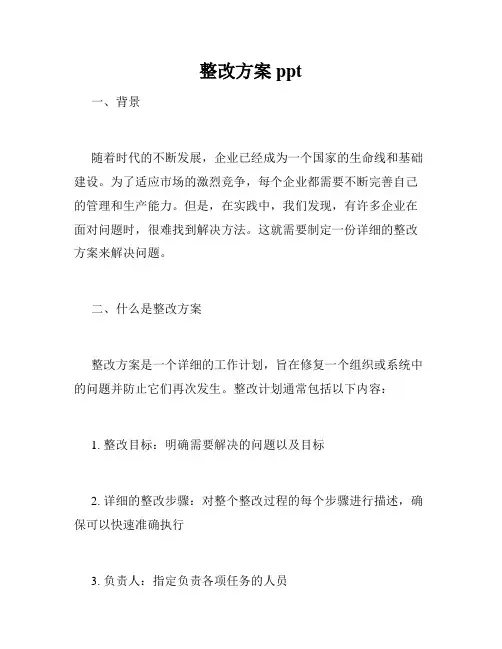 整改方案 ppt

一、背景

随着时代的不断发展，企业已经成为一个国家的生命线和基础建设。为了适应市场的激烈竞争，每个企业都需要不断完善自己的管理和生产能力。但是，在实践中，我们发现，有许多企业在面对问题时，很难找到解决方法。这就需要制定一份详细的整改方案来解决问题。

二、什么是整改方案

整改方案是一个详细的工作计划，旨在修复一个组织或系统中的问题并防止它们再次发生。整改计划通常包括以下内容：

1. 整改目标：明确需要解决的问题以及目标

2. 详细的整改步骤：对整个整改过程的每个步骤进行描述，确保可以快速准确执行

3. 负责人：指定负责各项任务的人员